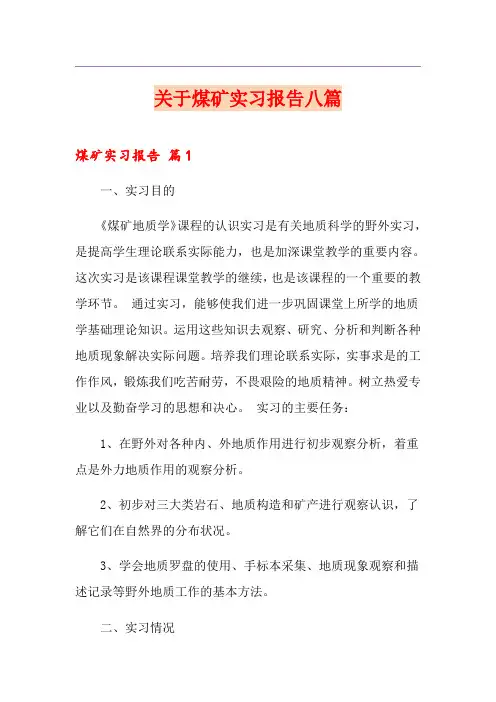 关于煤矿实习报告八篇

煤矿实习报告 篇1

一、实习目的

《煤矿地质学》课程的认识实习是有关地质科学的野外实习，是提高学生理论联系实际能力，也是加深课堂教学的重要内容。这次实习是该课程课堂教学的继续，也是该课程的一个重要的教学环节。 通过实习，能够使我们进一步巩固课堂上所学的地质学基础理论知识。运用这些知识去观察、研究、分析和判断各种地质现象解决实际问题。培养我们理论联系实际，实事求是的工作作风，锻炼我们吃苦耐劳，不畏艰险的地质精神。树立热爱专业以及勤奋学习的思想和决心。 实习的主要任务：

1、在野外对各种内、外地质作用进行初步观察分析，着重点是外力地质作用的观察分析。

2、初步对三大类岩石、地质构造和矿产进行观察认识，了解它们在自然界的分布状况。

3、学会地质罗盘的使用、手标本采集、地质现象观察和描述记录等野外地质工作的基本方法。

二、实习情况